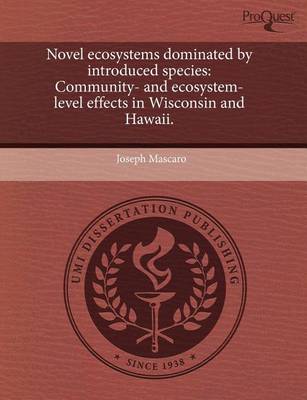 ProQuest

Novel ecosystems dominated by introduced species: Community- and ecosystem-level effects in Wisconsin and Hawaii.

Joseph Mascaro

UMI DISSERTATION PUBLISHING

★ SINCE 1938 ★